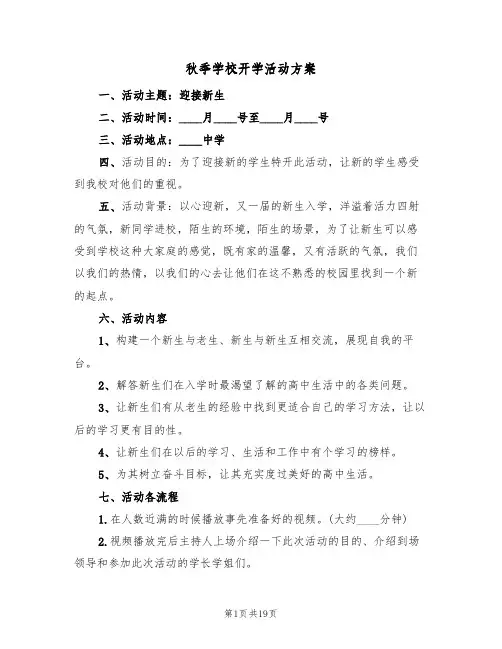 秋季学校开学活动方案

一、活动主题：迎接新生

二、活动时间：____月____号至____月____号

三、活动地点：____中学

四、活动目的：为了迎接新的学生特开此活动，让新的学生感受到我校对他们的重视。

五、活动背景：以心迎新，又一届的新生入学，洋溢着活力四射的气氛，新同学进校，陌生的环境，陌生的场景，为了让新生可以感受到学校这种大家庭的感觉，既有家的温馨，又有活跃的气氛，我们以我们的热情，以我们的心去让他们在这不熟悉的校园里找到一个新的起点。

六、活动内容

1、构建一个新生与老生、新生与新生互相交流，展现自我的平台。

2、解答新生们在入学时最渴望了解的高中生活中的各类问题。

3、让新生们有从老生的经验中找到更适合自己的学习方法，让以后的学习更有目的性。

4、让新生们在以后的学习、生活和工作中有个学习的榜样。

5、为其树立奋斗目标，让其充实度过美好的高中生活。

七、活动各流程

1.在人数近满的时候播放事先准备好的视频。(大约____分钟)

2.视频播放完后主持人上场介绍一下此次活动的目的、介绍到场领导和参加此次活动的学长学姐们。

第1页 共19页